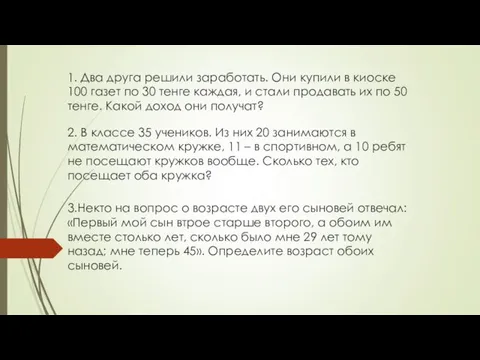 1. Два друга решили заработать. Они купили в киоске 100 газет по 30 тенге каждая, и стали продавать их по 50 тенге. Какой доход они получат?

2. В классе 35 учеников. Из них 20 занимаются в математическом кружке, 11 – в спортивном, а 10 ребят не посещают кружков вообще. Сколько тех, кто посещает оба кружка?

3.Некто на вопрос о возрасте двух его сыновей отвечал: «Первый мой сын втрое старше второго, а обоим им вместе столько лет, сколько было мне 29 лет тому назад; мне теперь 45». Определите возраст обоих сыновей.